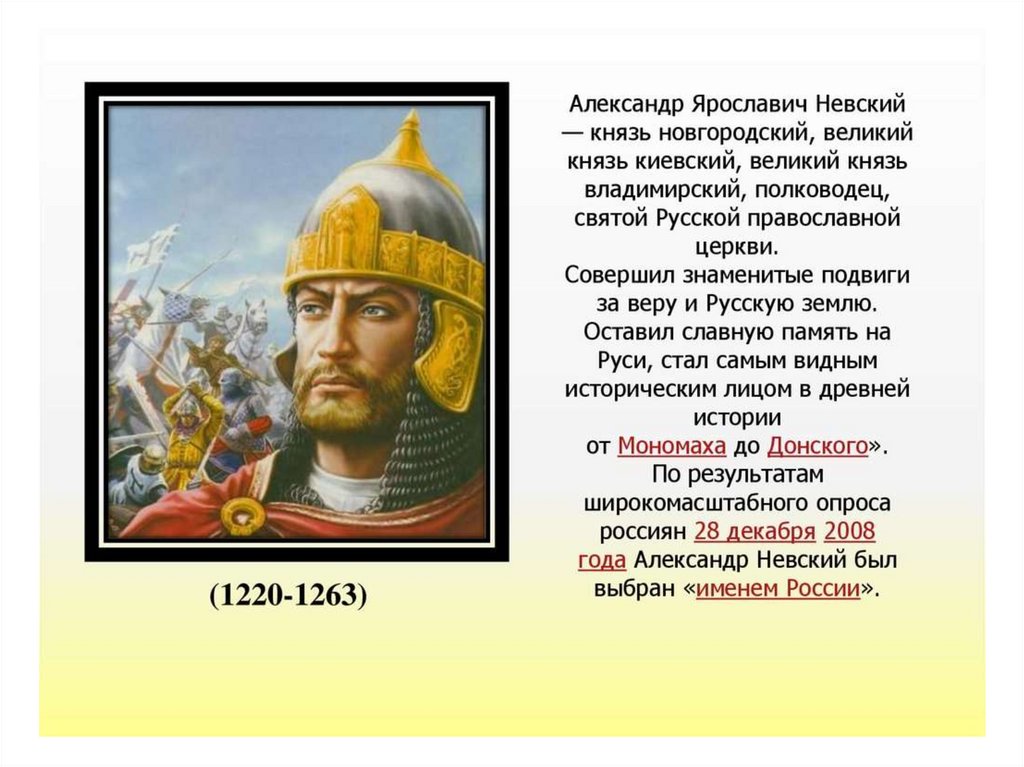 Александр Ярославич Невский — князь новгородский, великий князь киевский, великий князь владимирский, полководец, святой Русской православной церкви.

Совершил знаменитые подвиги за веру и Русскую землю. Оставил славную память на Руси, стал самым видным историческим лицом в древней истории от Мономаха до Донского». По результатам широкомасштабного опроса россиян 28 декабря 2008 года Александр Невский был выбран «именем России».

(1220-1263)